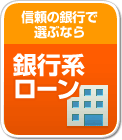 信頼の銀行で選ぶなら

銀行系ローン